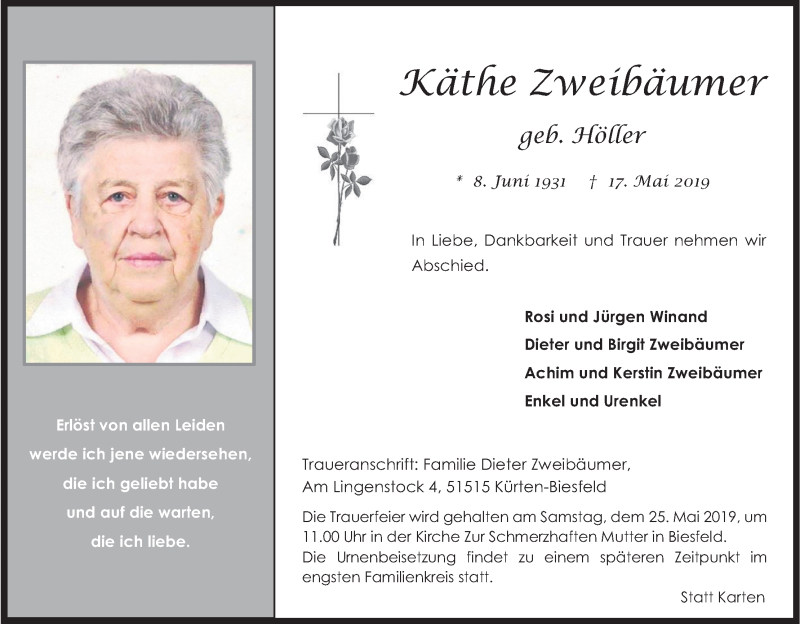 Erlöst von allen Leiden
werde ich jene wiedersehen,
die ich geliebt habe
und auf die warten,
die ich liebe.

Käthe Zweibäumer

geb. Höller

* 8. Juni 1931 † 17. Mai 2019

In Liebe, Dankbarkeit und Trauer nehmen wir Abschied.

Rosi und Jürgen Winand
Dieter und Birgit Zweibäumer
Achim und Kerstin Zweibäumer
Enkel und Urenkel

Traueranschrift: Familie Dieter Zweibäumer,
Am Lingenstock 4, 51515 Kürten-Biesfeld

Die Trauerfeier wird gehalten am Samstag, dem 25. Mai 2019, um 11.00 Uhr in der Kirche Zur Schmerzhaften Mutter in Biesfeld.
Die Urnenbeisetzung findet zu einem späteren Zeitpunkt im engsten Familienkreis statt.

Statt Karten